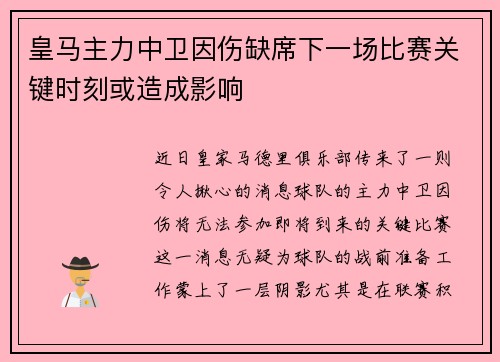 皇马主力中卫因伤缺席下一场比赛关键时刻或造成影响

近日皇家马德里俱乐部传来了一则令人揪心的消息球队的主力中卫因伤将无法参加即将到来的关键比赛这一消息无疑为球队的战前准备工作蒙上了一层阴影尤其是在联赛积